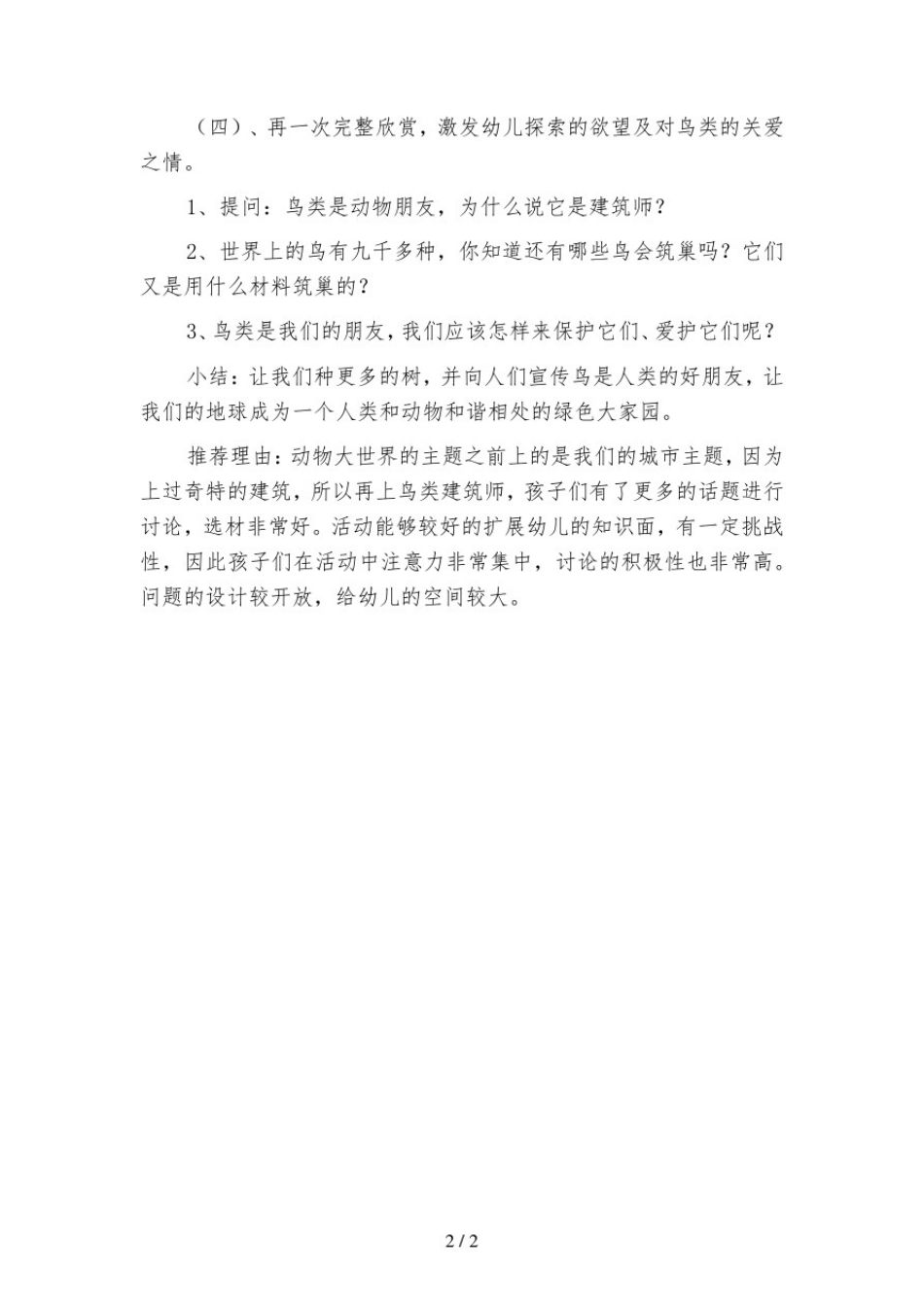 （四）、再一次完整欣赏，激发幼儿探索的欲望及对鸟类的关爱之情。

1、提问：鸟类是动物朋友，为什么说它是建筑师？

2、世界上的鸟有九千多种，你知道还有哪些鸟会筑巢吗？它们又是用什么材料筑巢的？

3、鸟类是我们的朋友，我们应该怎样来保护它们、爱护它们呢？

小结：让我们种更多的树，并向人们宣传鸟是人类的好朋友，让我们的地球成为一个人类和动物和谐相处的绿色大家园。

推荐理由：动物大世界的主题之前上的是我们的城市主题，因为上过奇特的建筑，所以再上鸟类建筑师，孩子们有了更多的话题进行讨论，选材非常好。活动能够较好的扩展幼儿的知识面，有一定挑战性，因此孩子们在活动中注意力非常集中，讨论的积极性也非常高。问题的设计较开放，给幼儿的空间较大。

2 / 2